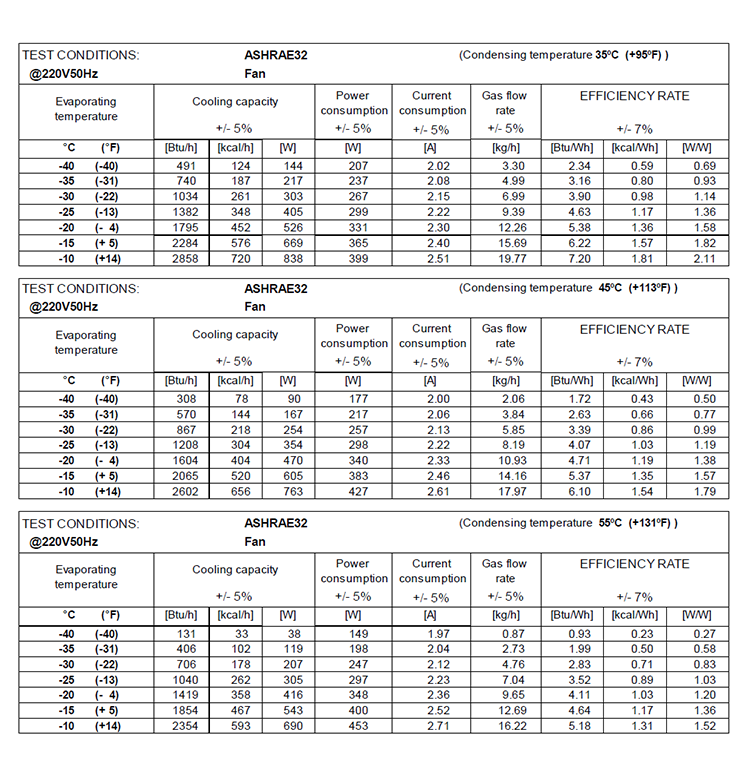 TEST CONDITIONS: ASHRAE32 (Condensing temperature 35ºC (+95ºF) )
@220V50Hz Fan

| Evaporating temperature | | Cooling capacity +/- 5% | | | Power consumption +/- 5% | Current consumption +/- 5% | Gas flow rate +/- 5% | EFFICIENCY RATE +/- 7% | | |
|---|---|---|---|---|---|---|---|---|---|---|
| °C | (°F) | [Btu/h] | [kcal/h] | [W] | [W] | [A] | [kg/h] | [Btu/Wh] | [kcal/Wh] | [W/W] |
| -40 | (-40) | 491 | 124 | 144 | 207 | 2.02 | 3.30 | 2.34 | 0.59 | 0.69 |
| -35 | (-31) | 740 | 187 | 217 | 237 | 2.08 | 4.99 | 3.16 | 0.80 | 0.93 |
| -30 | (-22) | 1034 | 261 | 303 | 267 | 2.15 | 6.99 | 3.90 | 0.98 | 1.14 |
| -25 | (-13) | 1382 | 348 | 405 | 299 | 2.22 | 9.39 | 4.63 | 1.17 | 1.36 |
| -20 | (- 4) | 1795 | 452 | 526 | 331 | 2.30 | 12.26 | 5.38 | 1.36 | 1.58 |
| -15 | (+ 5) | 2284 | 576 | 669 | 365 | 2.40 | 15.69 | 6.22 | 1.57 | 1.82 |
| -10 | (+14) | 2858 | 720 | 838 | 399 | 2.51 | 19.77 | 7.20 | 1.81 | 2.11 |

TEST CONDITIONS: ASHRAE32 (Condensing temperature 45ºC (+113ºF) )
@220V50Hz Fan

| Evaporating temperature | | Cooling capacity +/- 5% | | | Power consumption +/- 5% | Current consumption +/- 5% | Gas flow rate +/- 5% | EFFICIENCY RATE +/- 7% | | |
|---|---|---|---|---|---|---|---|---|---|---|
| °C | (°F) | [Btu/h] | [kcal/h] | [W] | [W] | [A] | [kg/h] | [Btu/Wh] | [kcal/Wh] | [W/W] |
| -40 | (-40) | 308 | 78 | 90 | 177 | 2.00 | 2.06 | 1.72 | 0.43 | 0.50 |
| -35 | (-31) | 570 | 144 | 167 | 217 | 2.06 | 3.84 | 2.63 | 0.66 | 0.77 |
| -30 | (-22) | 867 | 218 | 254 | 257 | 2.13 | 5.85 | 3.39 | 0.86 | 0.99 |
| -25 | (-13) | 1208 | 304 | 354 | 298 | 2.22 | 8.19 | 4.07 | 1.03 | 1.19 |
| -20 | (- 4) | 1604 | 404 | 470 | 340 | 2.33 | 10.93 | 4.71 | 1.19 | 1.38 |
| -15 | (+ 5) | 2065 | 520 | 605 | 383 | 2.46 | 14.16 | 5.37 | 1.35 | 1.57 |
| -10 | (+14) | 2602 | 656 | 763 | 427 | 2.61 | 17.97 | 6.10 | 1.54 | 1.79 |

TEST CONDITIONS: ASHRAE32 (Condensing temperature 55ºC (+131ºF) )
@220V50Hz Fan

| Evaporating temperature | | Cooling capacity +/- 5% | | | Power consumption +/- 5% | Current consumption +/- 5% | Gas flow rate +/- 5% | EFFICIENCY RATE +/- 7% | | |
|---|---|---|---|---|---|---|---|---|---|---|
| °C | (°F) | [Btu/h] | [kcal/h] | [W] | [W] | [A] | [kg/h] | [Btu/Wh] | [kcal/Wh] | [W/W] |
| -40 | (-40) | 131 | 33 | 38 | 149 | 1.97 | 0.87 | 0.93 | 0.23 | 0.27 |
| -35 | (-31) | 406 | 102 | 119 | 198 | 2.04 | 2.73 | 1.99 | 0.50 | 0.58 |
| -30 | (-22) | 706 | 178 | 207 | 247 | 2.12 | 4.76 | 2.83 | 0.71 | 0.83 |
| -25 | (-13) | 1040 | 262 | 305 | 297 | 2.23 | 7.04 | 3.52 | 0.89 | 1.03 |
| -20 | (- 4) | 1419 | 358 | 416 | 348 | 2.36 | 9.65 | 4.11 | 1.03 | 1.20 |
| -15 | (+ 5) | 1854 | 467 | 543 | 400 | 2.52 | 12.69 | 4.64 | 1.17 | 1.36 |
| -10 | (+14) | 2354 | 593 | 690 | 453 | 2.71 | 16.22 | 5.18 | 1.31 | 1.52 |